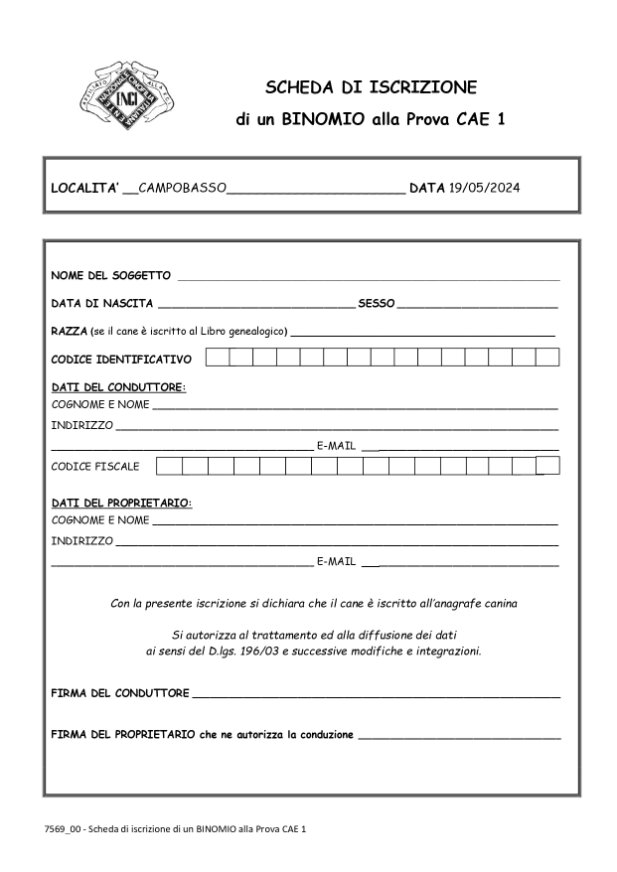 ENCI

SCHEDA DI ISCRIZIONE

di un BINOMIO alla Prova CAE 1

LOCALITA' __CAMPOBASSO________________________ DATA 19/05/2024

NOME DEL SOGGETTO ____________________

DATA DI NASCITA ____________________ SESSO ____________________

RAZZA (se il cane è iscritto al Libro genealogico) ____________________

CODICE IDENTIFICATIVO

DATI DEL CONDUTTORE:
COGNOME E NOME ____________________
INDIRIZZO ____________________
____________________ E-MAIL ____________________
CODICE FISCALE

DATI DEL PROPRIETARIO:
COGNOME E NOME ____________________
INDIRIZZO ____________________
____________________ E-MAIL ____________________

Con la presente iscrizione si dichiara che il cane è iscritto all'anagrafe canina

Si autorizza al trattamento ed alla diffusione dei dati ai sensi del D.lgs. 196/03 e successive modifiche e integrazioni.

FIRMA DEL CONDUTTORE ____________________

FIRMA DEL PROPRIETARIO che ne autorizza la conduzione ____________________

7569_00 - Scheda di iscrizione di un BINOMIO alla Prova CAE 1